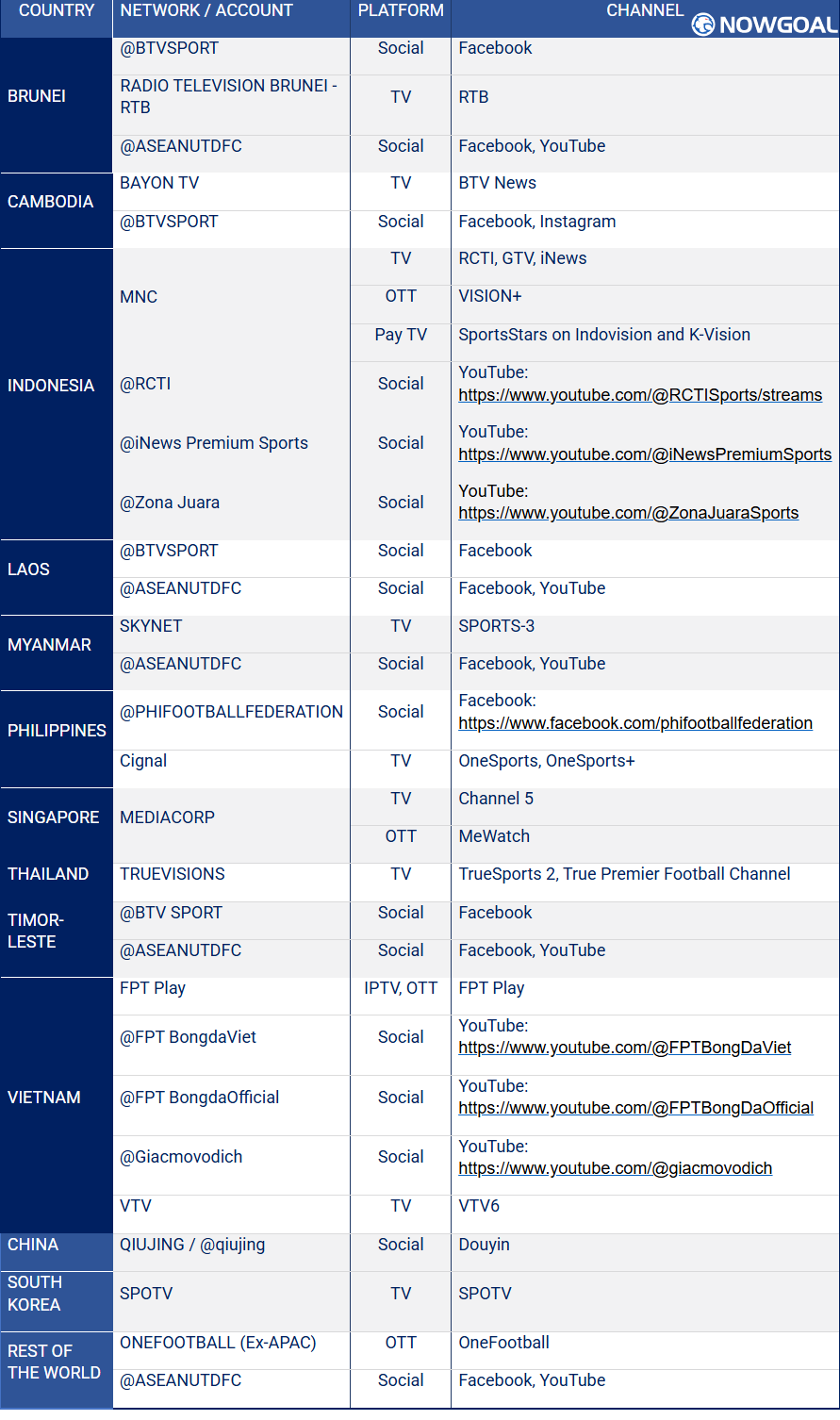 | COUNTRY | NETWORK / ACCOUNT | PLATFORM | CHANNEL |
|---|---|---|---|
| BRUNEI | @BTVSPORT | Social | Facebook |
| | RADIO TELEVISION BRUNEI - RTB | TV | RTB |
| | @ASEANUTDFC | Social | Facebook, YouTube |
| CAMBODIA | BAYON TV | TV | BTV News |
| | @BTVSPORT | Social | Facebook, Instagram |
| INDONESIA | MNC | TV | RCTI, GTV, iNews |
| | | OTT | VISION+ |
| | | Pay TV | SportsStars on Indovision and K-Vision |
| | @RCTI | Social | YouTube: https://www.youtube.com/@RCTISports/streams |
| | @iNews Premium Sports | Social | YouTube: https://www.youtube.com/@iNewsPremiumSports |
| | @Zona Juara | Social | YouTube: https://www.youtube.com/@ZonaJuaraSports |
| LAOS | @BTVSPORT | Social | Facebook |
| | @ASEANUTDFC | Social | Facebook, YouTube |
| MYANMAR | SKYNET | TV | SPORTS-3 |
| | @ASEANUTDFC | Social | Facebook, YouTube |
| PHILIPPINES | @PHIFOOTBALLFEDERATION | Social | Facebook: https://www.facebook.com/phifootballfederation |
| | Cignal | TV | OneSports, OneSports+ |
| SINGAPORE | MEDIACORP | TV | Channel 5 |
| | | OTT | MeWatch |
| THAILAND | TRUEVISIONS | TV | TrueSports 2, True Premier Football Channel |
| TIMOR-LESTE | @BTV SPORT | Social | Facebook |
| | @ASEANUTDFC | Social | Facebook, YouTube |
| VIETNAM | FPT Play | IPTV, OTT | FPT Play |
| | @FPT BongdaViet | Social | YouTube: https://www.youtube.com/@FPTBongDaViet |
| | @FPT BongdaOfficial | Social | YouTube: https://www.youtube.com/@FPTBongDaOfficial |
| | @Giacmovodich | Social | YouTube: https://www.youtube.com/@giacmovodich |
| | VTV | TV | VTV6 |
| CHINA | QIUJING / @qiujing | Social | Douyin |
| SOUTH KOREA | SPOTV | TV | SPOTV |
| REST OF THE WORLD | ONEFOOTBALL (Ex-APAC) | OTT | OneFootball |
| | @ASEANUTDFC | Social | Facebook, YouTube |

NOWGOAL